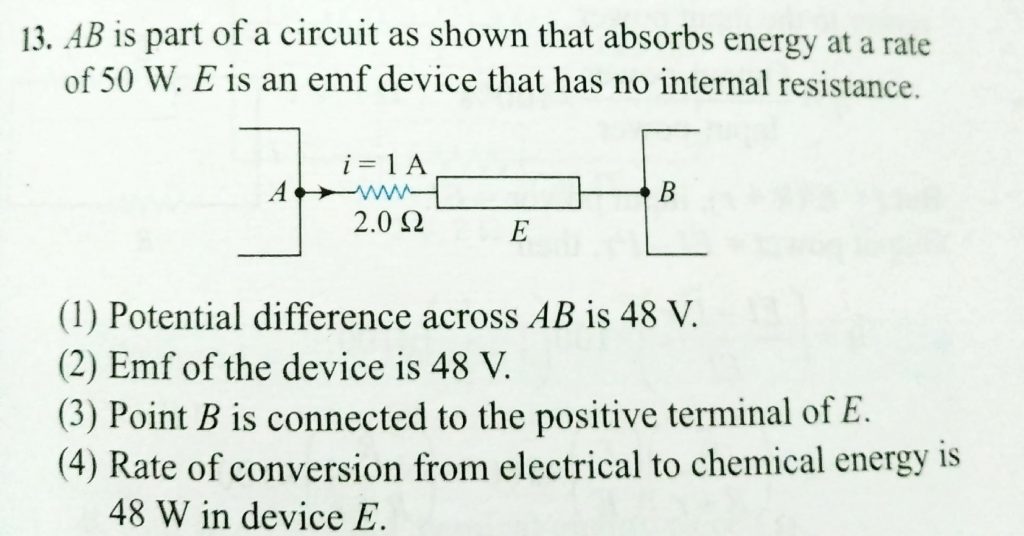 13. AB is part of a circuit as shown that absorbs energy at a rate of 50 W. E is an emf device that has no internal resistance.

i = 1 A
A
2.0 Ω
E
B

(1) Potential difference across AB is 48 V.
(2) Emf of the device is 48 V.
(3) Point B is connected to the positive terminal of E.
(4) Rate of conversion from electrical to chemical energy is 48 W in device E.